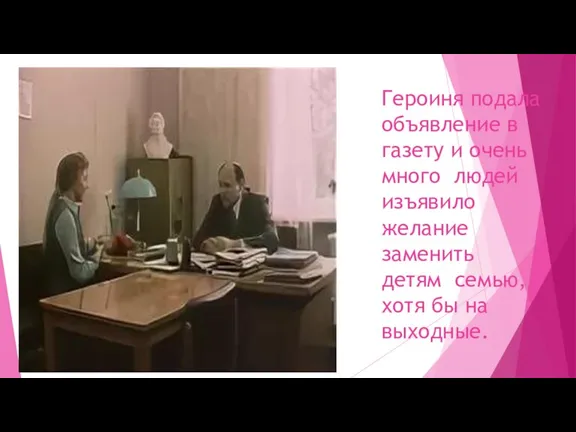 Героиня подала объявление в газету и очень много людей изъявило желание заменить детям семью, хотя бы на выходные.